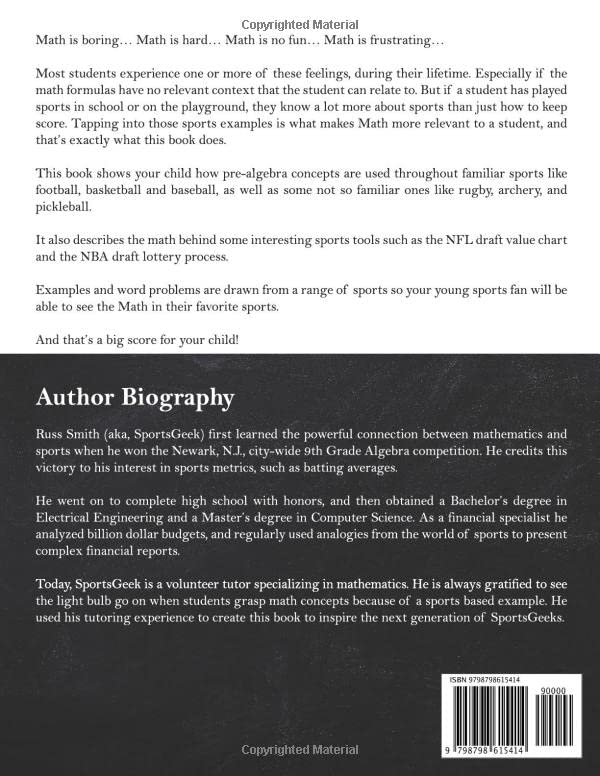 Copyrighted Material

Math is boring… Math is hard… Math is no fun… Math is frustrating…

Most students experience one or more of these feelings, during their lifetime. Especially if the math formulas have no relevant context that the student can relate to. But if a student has played sports in school or on the playground, they know a lot more about sports than just how to keep score. Tapping into those sports examples is what makes Math more relevant to a student, and that's exactly what this book does.

This book shows your child how pre-algebra concepts are used throughout familiar sports like football, basketball and baseball, as well as some not so familiar ones like rugby, archery, and pickleball.

It also describes the math behind some interesting sports tools such as the NFL draft value chart and the NBA draft lottery process.

Examples and word problems are drawn from a range of sports so your young sports fan will be able to see the Math in their favorite sports.

And that's a big score for your child!

Author Biography

Russ Smith (aka, SportsGeek) first learned the powerful connection between mathematics and sports when he won the Newark, N.J., city-wide 9th Grade Algebra competition. He credits this victory to his interest in sports metrics, such as batting averages.

He went on to complete high school with honors, and then obtained a Bachelor's degree in Electrical Engineering and a Master's degree in Computer Science. As a financial specialist he analyzed billion dollar budgets, and regularly used analogies from the world of sports to present complex financial reports.

Today, SportsGeek is a volunteer tutor specializing in mathematics. He is always gratified to see the light bulb go on when students grasp math concepts because of a sports based example. He used his tutoring experience to create this book to inspire the next generation of SportsGeeks.

ISBN 9798798615414

90000

9 798798 615414

Copyrighted Material